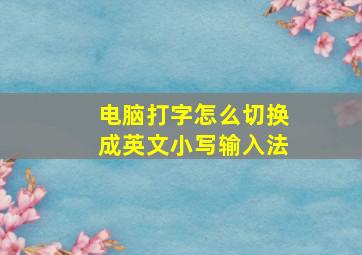 电脑打字怎么切换成英文小写输入法